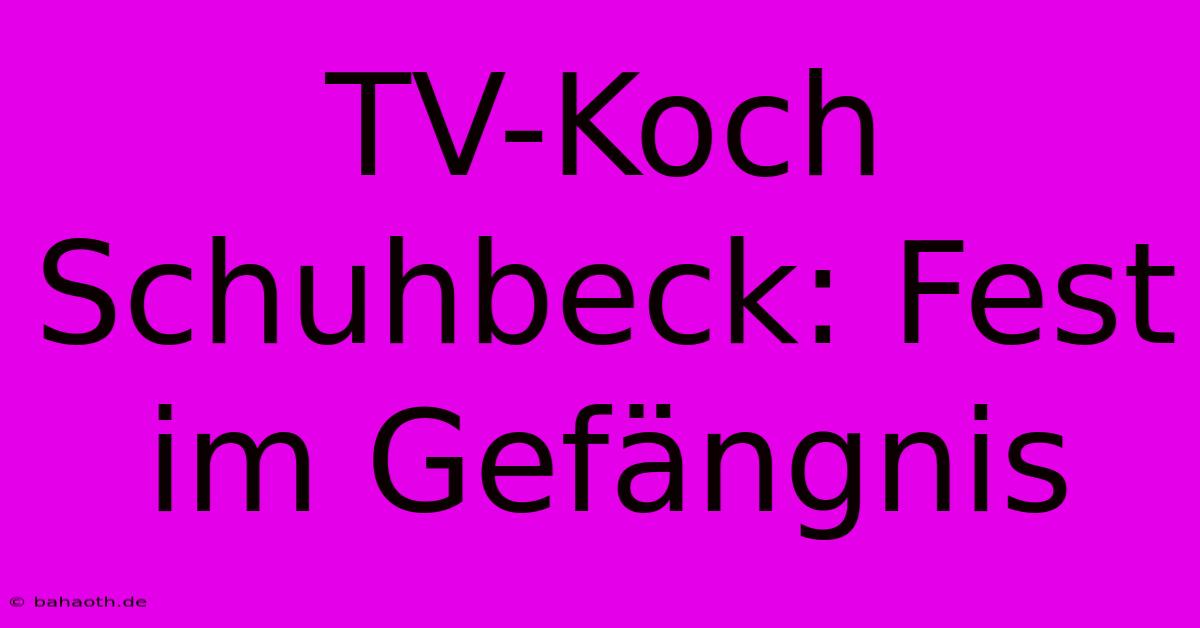 TV-Koch Schuhbeck: Fest im Gefängnis

© bahaoth.de